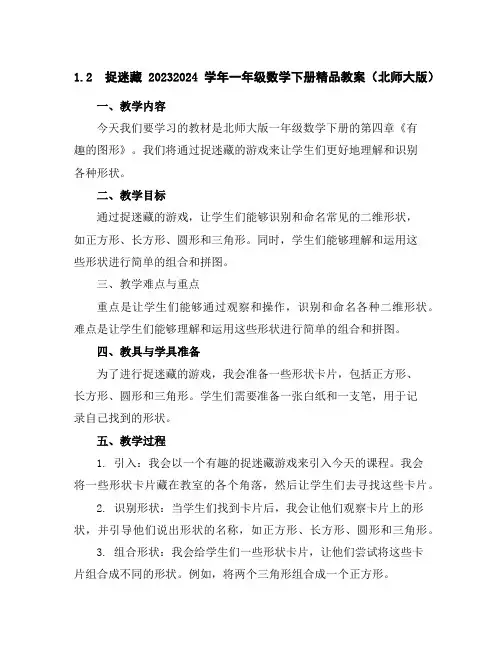 1.2 捉迷藏 20232024 学年一年级数学下册精品教案（北师大版）

一、教学内容

今天我们要学习的教材是北师大版一年级数学下册的第四章《有趣的图形》。我们将通过捉迷藏的游戏来让学生们更好地理解和识别各种形状。

二、教学目标

通过捉迷藏的游戏，让学生们能够识别和命名常见的二维形状，如正方形、长方形、圆形和三角形。同时，学生们能够理解和运用这些形状进行简单的组合和拼图。

三、教学难点与重点

重点是让学生们能够通过观察和操作，识别和命名各种二维形状。难点是让学生们能够理解和运用这些形状进行简单的组合和拼图。

四、教具与学具准备

为了进行捉迷藏的游戏，我会准备一些形状卡片，包括正方形、长方形、圆形和三角形。学生们需要准备一张白纸和一支笔，用于记录自己找到的形状。

五、教学过程

1. 引入：我会以一个有趣的捉迷藏游戏来引入今天的课程。我会将一些形状卡片藏在教室的各个角落，然后让学生们去寻找这些卡片。

2. 识别形状：当学生们找到卡片后，我会让他们观察卡片上的形状，并引导他们说出形状的名称，如正方形、长方形、圆形和三角形。

3. 组合形状：我会给学生们一些形状卡片，让他们尝试将这些卡片组合成不同的形状。例如，将两个三角形组合成一个正方形。